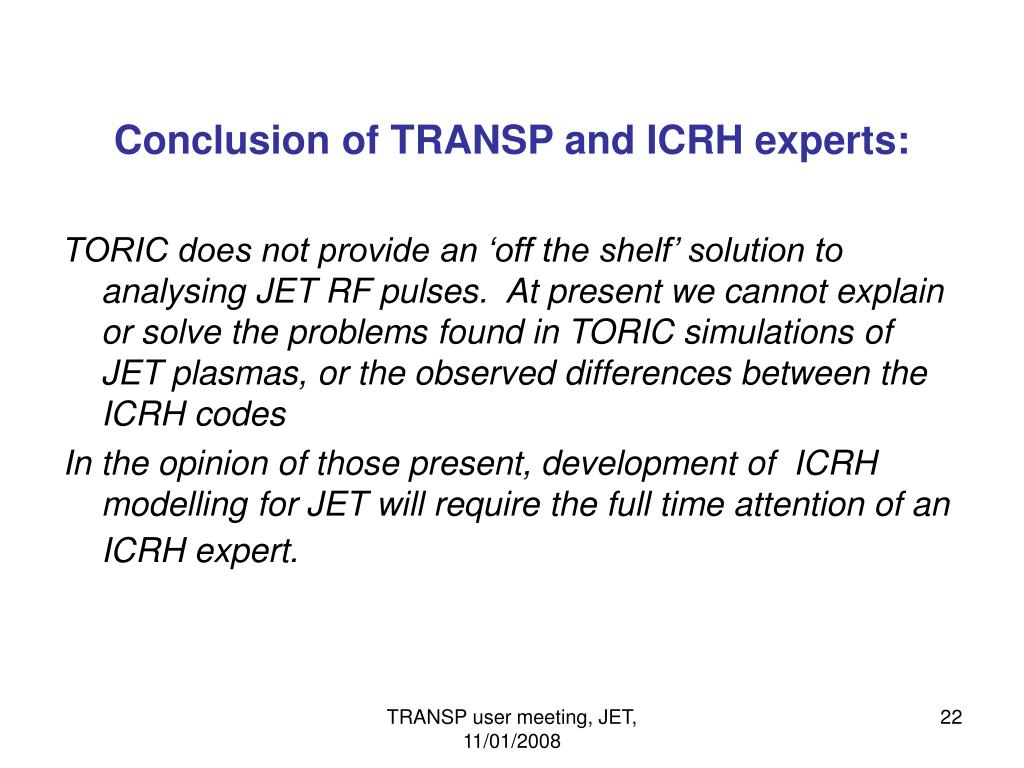 Conclusion of TRANSP and ICRH experts:

TORIC does not provide an ‘off the shelf’ solution to analysing JET RF pulses. At present we cannot explain or solve the problems found in TORIC simulations of JET plasmas, or the observed differences between the ICRH codes

In the opinion of those present, development of ICRH modelling for JET will require the full time attention of an ICRH expert.

TRANSP user meeting, JET, 11/01/2008

22